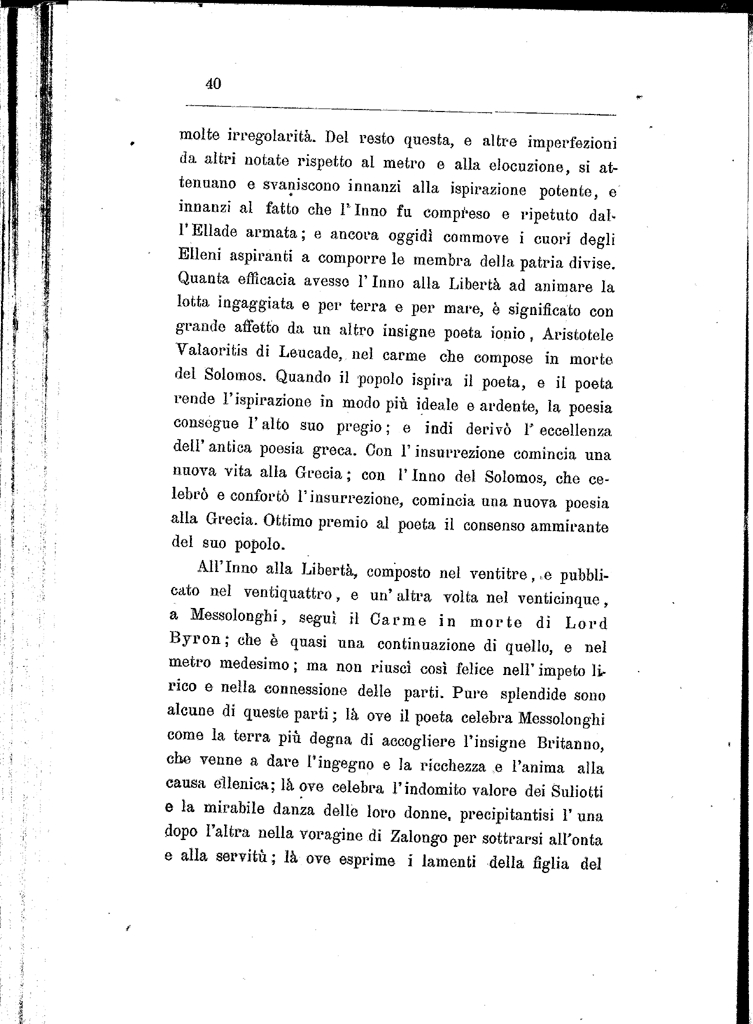 40

molte irregolarità. Del resto questa, e altre imperfezioni da altri notate rispetto al metro e alla elocuzione, si attenuano e svaniscono innanzi alla ispirazione potente, e innanzi al fatto che l'Inno fu compreso e ripetuto dall'Ellade armata; e ancora oggidì commove i cuori degli Elleni aspiranti a comporre le membra della patria divise. Quanta efficacia avesse l'Inno alla Libertà ad animare la lotta ingaggiata e per terra e per mare, è significato con grande affetto da un altro insigne poeta ionio, Aristotele Valaoritis di Leucade, nel carme che compose in morte del Solomos. Quando il popolo ispira il poeta, e il poeta rende l'ispirazione in modo più ideale e ardente, la poesia consegue l'alto suo pregio; e indi derivò l'eccellenza dell'antica poesia greca. Con l'insurrezione comincia una nuova vita alla Grecia; con l'Inno del Solomos, che celebrò e confortò l'insurrezione, comincia una nuova poesia alla Grecia. Ottimo premio al poeta il consenso ammirante del suo popolo.

All'Inno alla Libertà, composto nel ventitre, e pubblicato nel ventiquattro, e un'altra volta nel venticinque, a Messolonghi, seguì il Carme in morte di Lord Byron; che è quasi una continuazione di quello, e nel metro medesimo; ma non riuscì così felice nell'impeto lirico e nella connessione delle parti. Pure splendide sono alcune di queste parti; là ove il poeta celebra Messolonghi come la terra più degna di accogliere l'insigne Britanno, che venne a dare l'ingegno e la ricchezza e l'anima alla causa ellenica; là ove celebra l'indomito valore dei Suliotti e la mirabile danza delle loro donne, precipitantisi l'una dopo l'altra nella voragine di Zalongo per sottrarsi all'onta e alla servitù; là ove esprime i lamenti della figlia del